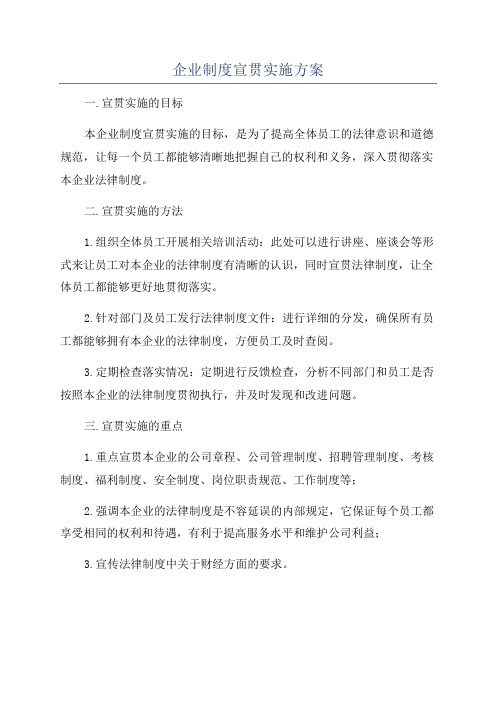 企业制度宣贯实施方案

一.宣贯实施的目标

本企业制度宣贯实施的目标，是为了提高全体员工的法律意识和道德规范，让每一个员工都能够清晰地把握自己的权利和义务，深入贯彻落实本企业法律制度。

二.宣贯实施的方法

1.组织全体员工开展相关培训活动：此处可以进行讲座、座谈会等形式来让员工对本企业的法律制度有清晰的认识，同时宣贯法律制度，让全体员工都能够更好地贯彻落实。

2.针对部门及员工发行法律制度文件：进行详细的分发，确保所有员工都能够拥有本企业的法律制度，方便员工及时查阅。

3.定期检查落实情况：定期进行反馈检查，分析不同部门和员工是否按照本企业的法律制度贯彻执行，并及时发现和改进问题。

三.宣贯实施的重点

1.重点宣贯本企业的公司章程、公司管理制度、招聘管理制度、考核制度、福利制度、安全制度、岗位职责规范、工作制度等；

2.强调本企业的法律制度是不容延误的内部规定，它保证每个员工都享受相同的权利和待遇，有利于提高服务水平和维护公司利益；

3.宣传法律制度中关于财经方面的要求。